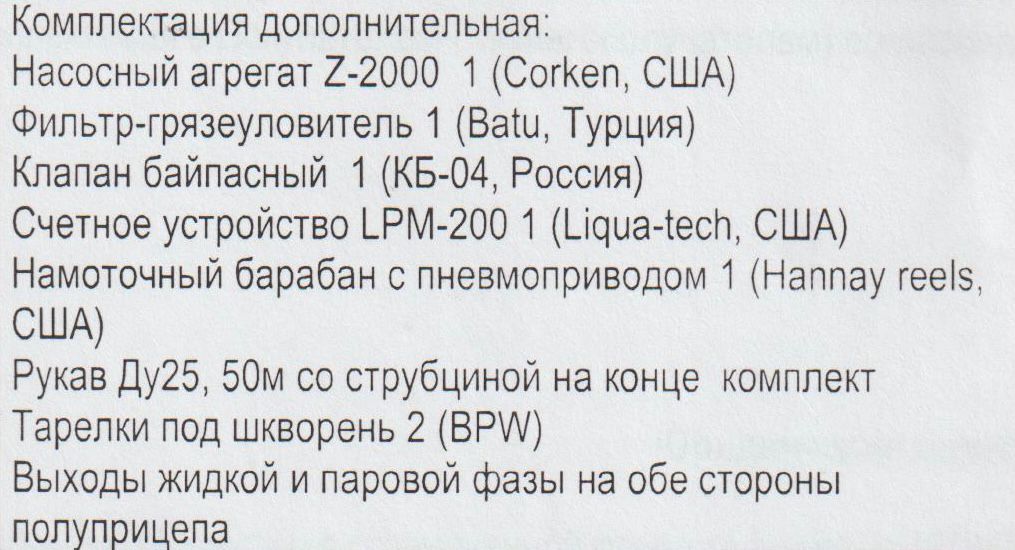 Комплектация дополнительная:
Насосный агрегат Z-2000 1 (Corken, США)
Фильтр-грязеуловитель 1 (Batu, Турция)
Клапан байпасный 1 (КБ-04, Россия)
Счетное устройство LPM-200 1 (Liqua-tech, США)
Намоточный барабан с пневмоприводом 1 (Hannay reels, США)
Рукав Ду25, 50м со струбциной на конце комплект
Тарелки под шкворень 2 (BPW)
Выходы жидкой и паровой фазы на обе стороны полуприцепа